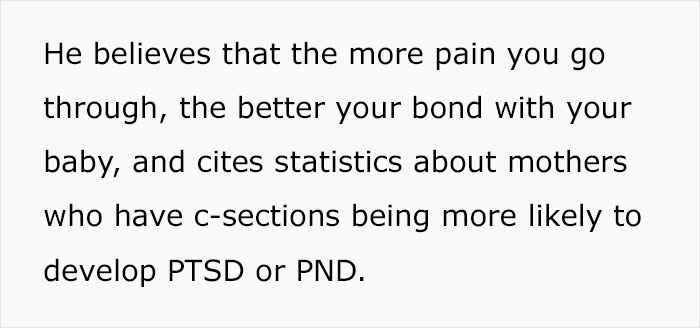 He believes that the more pain you go through, the better your bond with your baby, and cites statistics about mothers who have c-sections being more likely to develop PTSD or PND.